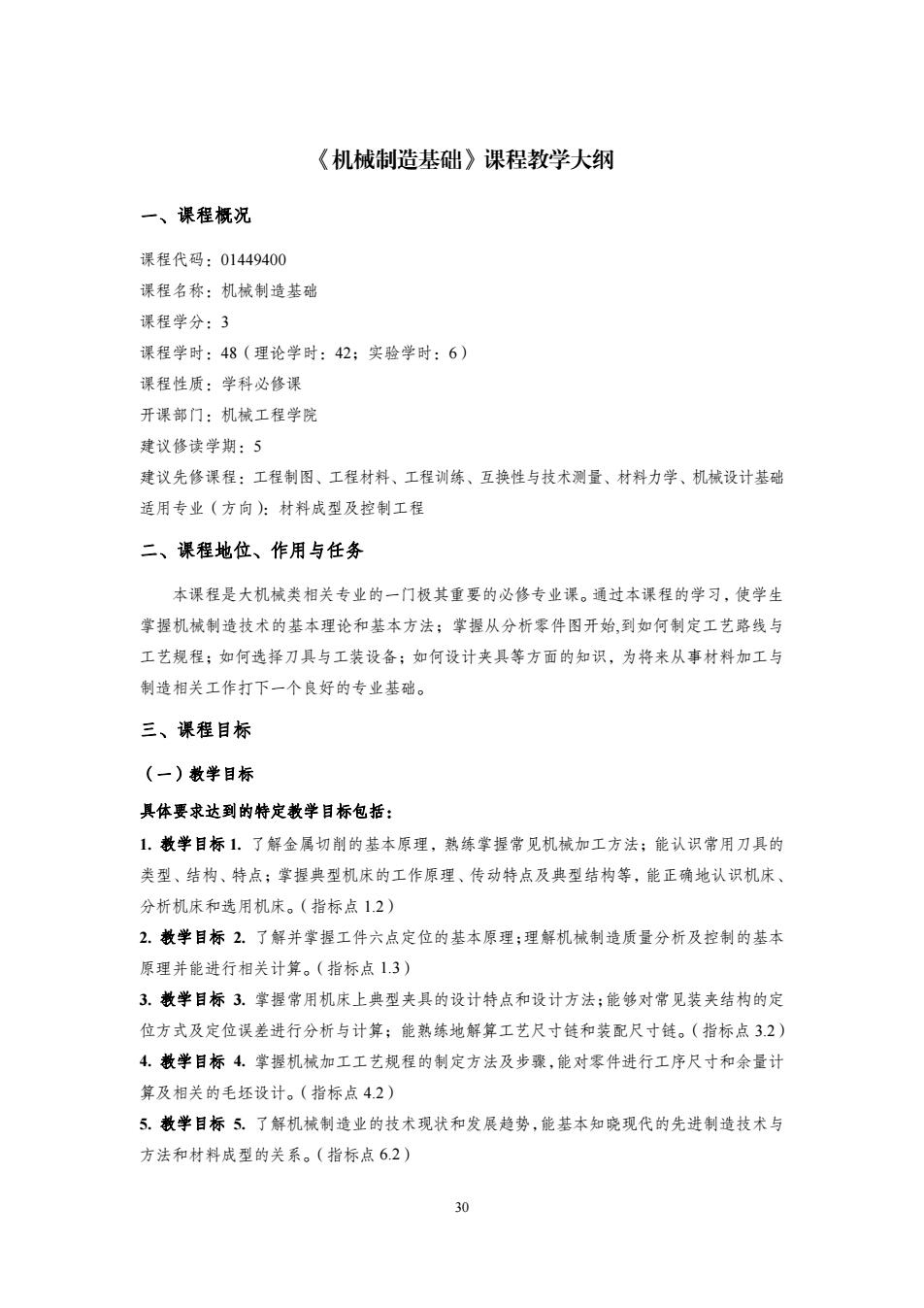 《机械制造基础》课程教学大纲

一、课程概况

课程代码：01449400

课程名称：机械制造基础

课程学分：3

课程学时：48（理论学时：42；实验学时：6）

课程性质：学科必修课

开课部门：机械工程学院

建议修读学期：5

建议先修课程：工程制图、工程材料、工程训练、互换性与技术测量、材料力学、机械设计基础

适用专业（方向）：材料成型及控制工程

二、课程地位、作用与任务

本课程是大机械类相关专业的一门极其重要的必修专业课。通过本课程的学习，使学生掌握机械制造技术的基本理论和基本方法；掌握从分析零件图开始,到如何制定工艺路线与工艺规程；如何选择刀具与工装设备；如何设计夹具等方面的知识，为将来从事材料加工与制造相关工作打下一个良好的专业基础。

三、课程目标

（一）教学目标

具体要求达到的特定教学目标包括：

1. 教学目标 1. 了解金属切削的基本原理，熟练掌握常见机械加工方法；能认识常用刀具的类型、结构、特点；掌握典型机床的工作原理、传动特点及典型结构等，能正确地认识机床、分析机床和选用机床。（指标点 1.2）

2. 教学目标 2. 了解并掌握工件六点定位的基本原理；理解机械制造质量分析及控制的基本原理并能进行相关计算。（指标点 1.3）

3. 教学目标 3. 掌握常用机床上典型夹具的设计特点和设计方法；能够对常见装夹结构的定位方式及定位误差进行分析与计算；能熟练地解算工艺尺寸链和装配尺寸链。（指标点 3.2）

4. 教学目标 4. 掌握机械加工工艺规程的制定方法及步骤，能对零件进行工序尺寸和余量计算及相关的毛坯设计。（指标点 4.2）

5. 教学目标 5. 了解机械制造业的技术现状和发展趋势，能基本知晓现代的先进制造技术与方法和材料成型的关系。（指标点 6.2）

30